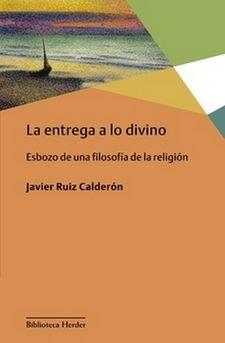 La entrega a lo divino

Esbozo de una filosofía de la religión

Javier Ruiz Calderón

Biblioteca Herder